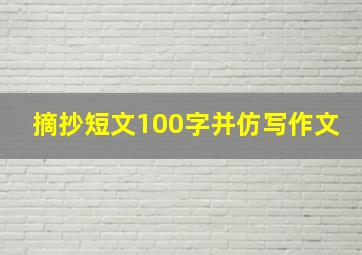 摘抄短文100字并仿写作文